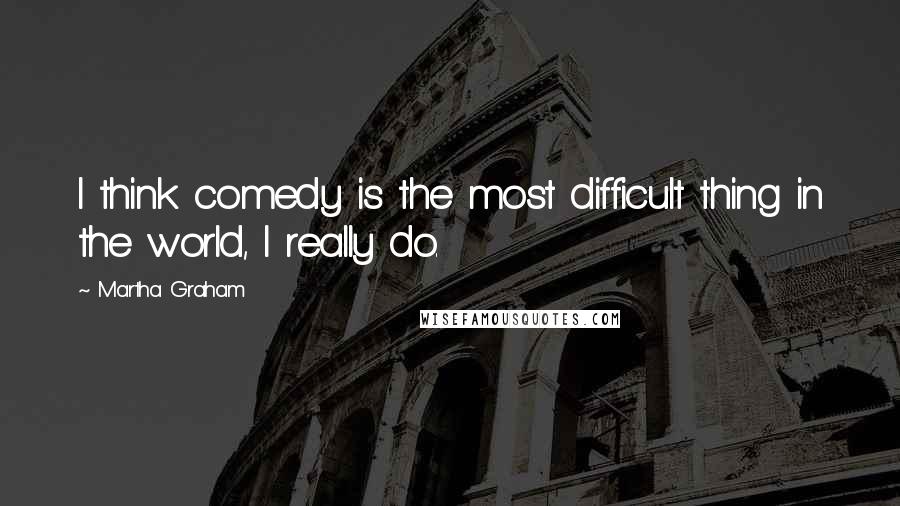 I think comedy is the most difficult thing in the world, I really do.

~ Martha Graham

WISEFAMOUSQUOTES.COM